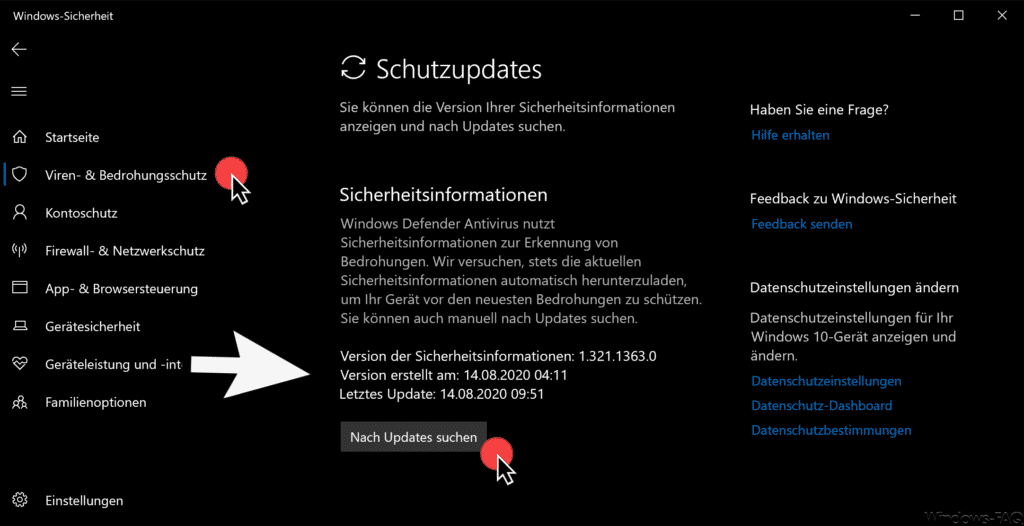 Windows-Sicherheit

Startseite
Viren- & Bedrohungsschutz
Kontoschutz
Firewall- & Netzwerkschutz
App- & Browsersteuerung
Gerätesicherheit
Geräteleistung und -int
Familienoptionen

Einstellungen

Schutzupdates

Sie können die Version Ihrer Sicherheitsinformationen anzeigen und nach Updates suchen.

Sicherheitsinformationen

Windows Defender Antivirus nutzt Sicherheitsinformationen zur Erkennung von Bedrohungen. Wir versuchen, stets die aktuellen Sicherheitsinformationen automatisch herunterzuladen, um Ihr Gerät vor den neuesten Bedrohungen zu schützen. Sie können auch manuell nach Updates suchen.

Version der Sicherheitsinformationen: 1.321.1363.0
Version erstellt am: 14.08.2020 04:11
Letztes Update: 14.08.2020 09:51

Nach Updates suchen

Haben Sie eine Frage?
Hilfe erhalten

Feedback zu Windows-Sicherheit
Feedback senden

Datenschutzeinstellungen ändern

Datenschutzeinstellungen für Ihr Windows 10-Gerät anzeigen und ändern.
Datenschutzeinstellungen
Datenschutz-Dashboard
Datenschutzbestimmungen

Windows-FAQ